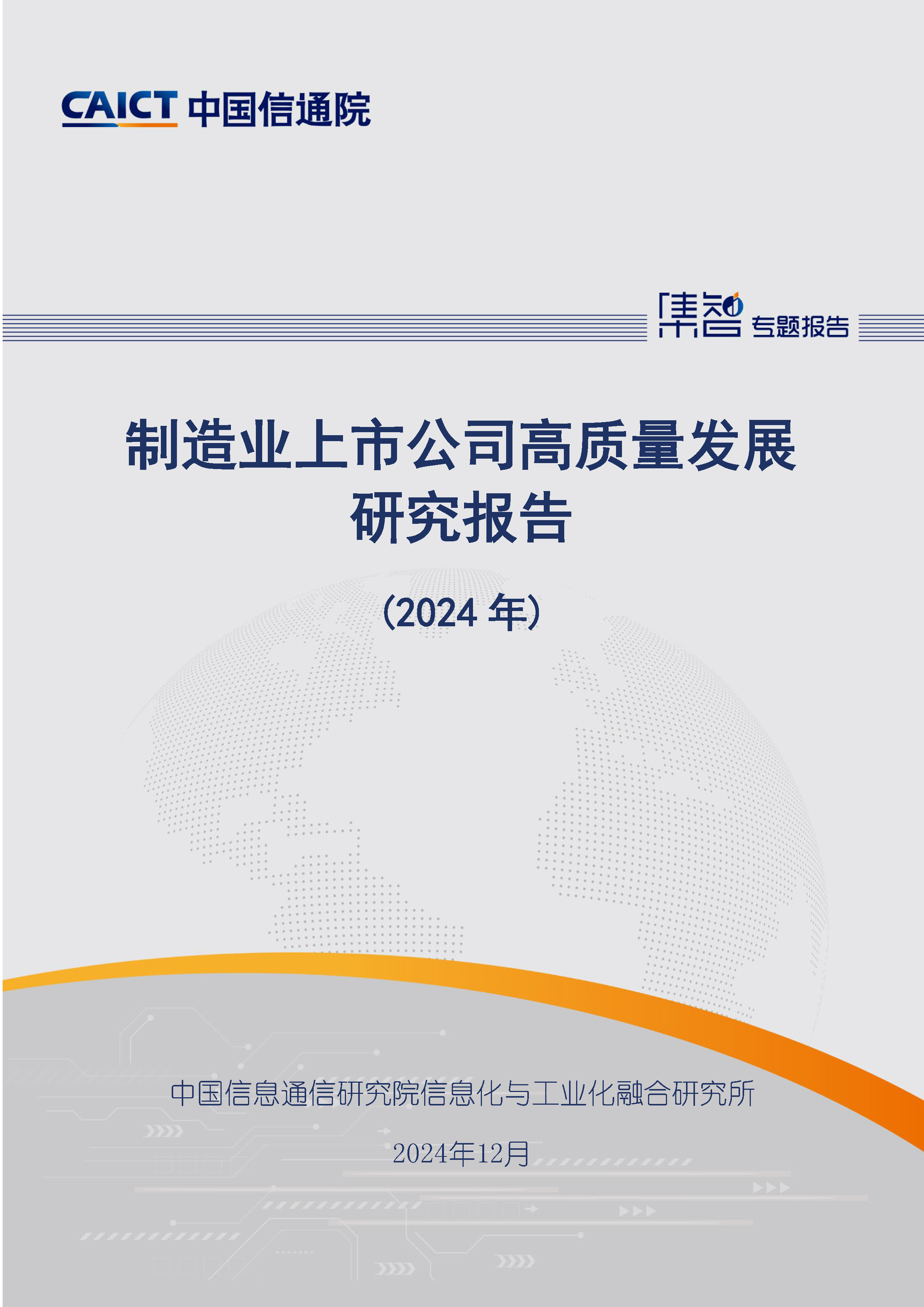 CAICT 中国信通院

集智 专题报告

制造业上市公司高质量发展研究报告

（2024 年）

中国信息通信研究院信息化与工业化融合研究所

2024年12月